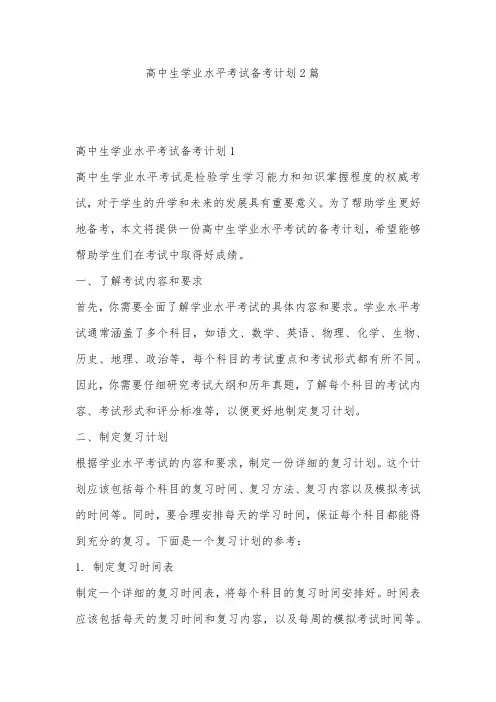 高中生学业水平考试备考计划2篇

高中生学业水平考试备考计划1

高中生学业水平考试是检验学生学习能力和知识掌握程度的权威考试，对于学生的升学和未来的发展具有重要意义。为了帮助学生更好地备考，本文将提供一份高中生学业水平考试的备考计划，希望能够帮助学生们在考试中取得好成绩。

一、了解考试内容和要求

首先，你需要全面了解学业水平考试的具体内容和要求。学业水平考试通常涵盖了多个科目，如语文、数学、英语、物理、化学、生物、历史、地理、政治等，每个科目的考试重点和考试形式都有所不同。因此，你需要仔细研究考试大纲和历年真题，了解每个科目的考试内容、考试形式和评分标准等，以便更好地制定复习计划。

二、制定复习计划

根据学业水平考试的内容和要求，制定一份详细的复习计划。这个计划应该包括每个科目的复习时间、复习方法、复习内容以及模拟考试的时间等。同时，要合理安排每天的学习时间，保证每个科目都能得到充分的复习。下面是一个复习计划的参考：

1. 制定复习时间表

制定一个详细的复习时间表，将每个科目的复习时间安排好。时间表应该包括每天的复习时间和复习内容，以及每周的模拟考试时间等。